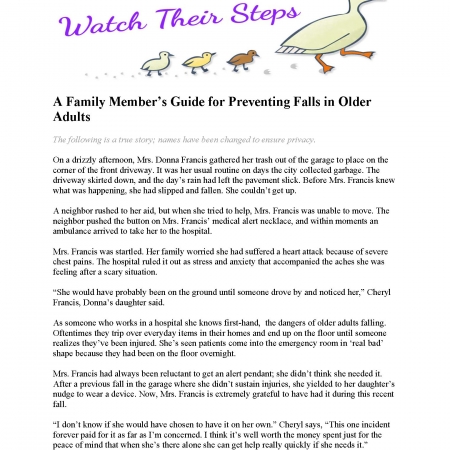 Watch Their Steps

A Family Member's Guide for Preventing Falls in Older Adults

The following is a true story; names have been changed to ensure privacy.

On a drizzly afternoon, Mrs. Donna Francis gathered her trash out of the garage to place on the corner of the front driveway. It was her usual routine on days the city collected garbage. The driveway skirted down, and the day's rain had left the pavement slick. Before Mrs. Francis knew what was happening, she had slipped and fallen. She couldn't get up.

A neighbor rushed to her aid, but when she tried to help, Mrs. Francis was unable to move. The neighbor pushed the button on Mrs. Francis' medical alert necklace, and within moments an ambulance arrived to take her to the hospital.

Mrs. Francis was startled. Her family worried she had suffered a heart attack because of severe chest pains. The hospital ruled it out as stress and anxiety that accompanied the aches she was feeling after a scary situation.

"She would have probably been on the ground until someone drove by and noticed her," Cheryl Francis, Donna's daughter said.

As someone who works in a hospital she knows first-hand, the dangers of older adults falling. Oftentimes they trip over everyday items in their homes and end up on the floor until someone realizes they've been injured. She's seen patients come into the emergency room in 'real bad' shape because they had been on the floor overnight.

Mrs. Francis had always been reluctant to get an alert pendant; she didn't think she needed it. After a previous fall in the garage where she didn't sustain injuries, she yielded to her daughter's nudge to wear a device. Now, Mrs. Francis is extremely grateful to have had it during this recent fall.

"I don't know if she would have chosen to have it on her own." Cheryl says, "This one incident forever paid for it as far as I'm concerned. I think it's well worth the money spent just for the peace of mind that when she's there alone she can get help really quickly if she needs it."